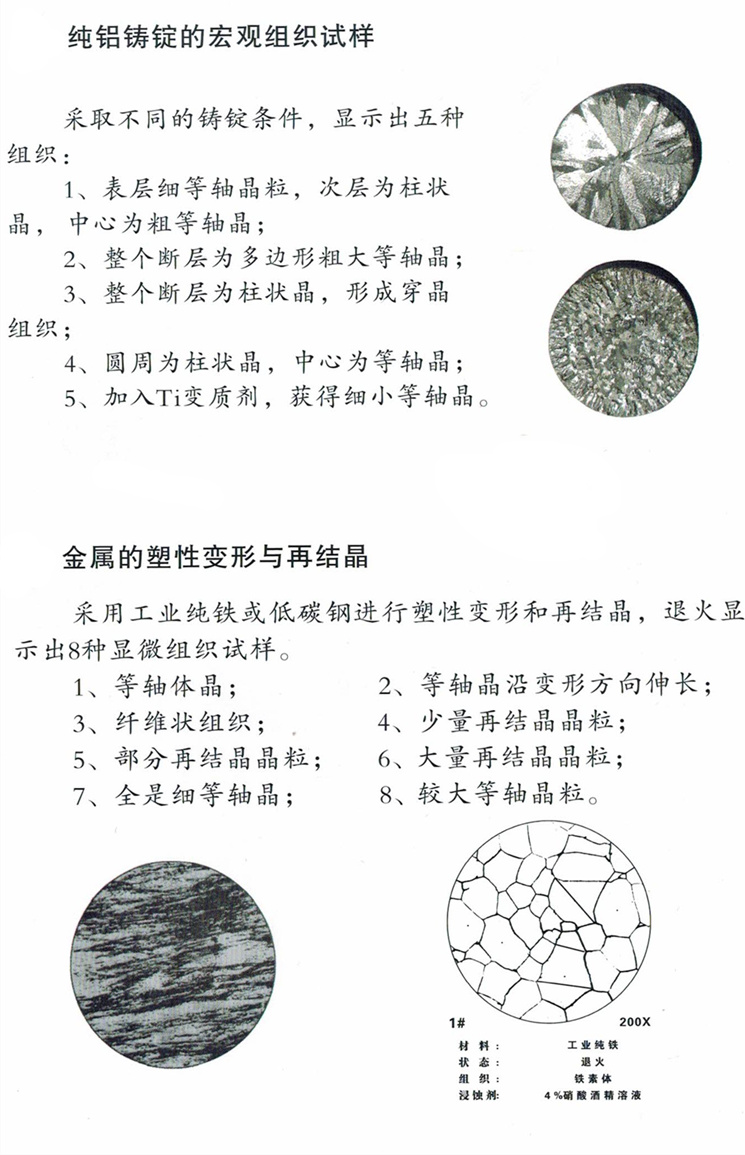 纯铝铸锭的宏观组织试样

采取不同的铸锭条件，显示出五种组织：

1、表层细等轴晶粒，次层为柱状晶，中心为粗等轴晶；

2、整个断层为多边形粗大等轴晶；

3、整个断层为柱状晶，形成穿晶组织；

4、圆周为柱状晶，中心为等轴晶；

5、加入Ti变质剂，获得细小等轴晶。

金属的塑性变形与再结晶

采用工业纯铁或低碳钢进行塑性变形和再结晶，退火显示出8种显微组织试样。

1、等轴体晶；

2、等轴晶沿变形方向伸长；

3、纤维状组织；

4、少量再结晶晶粒；

5、部分再结晶晶粒；

6、大量再结晶晶粒；

7、全是细等轴晶；

8、较大等轴晶粒。

1#

200X

材 料： 工业纯铁
状 态： 退火
组 织： 铁素体
浸蚀剂： 4%硝酸酒精溶液